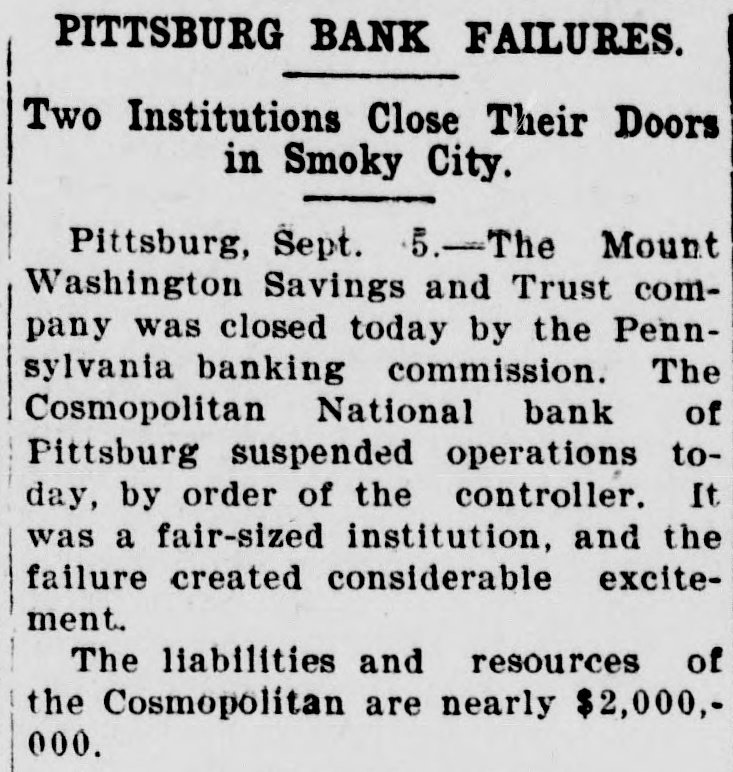 PITTSBURG BANK FAILURES.

Two Institutions Close Their Doors in Smoky City.

Pittsburg, Sept. 5.—The Mount Washington Savings and Trust company was closed today by the Pennsylvania banking commission. The Cosmopolitan National bank of Pittsburg suspended operations today, by order of the controller. It was a fair-sized institution, and the failure created considerable excitement.

The liabilities and resources of the Cosmopolitan are nearly $2,000,000.